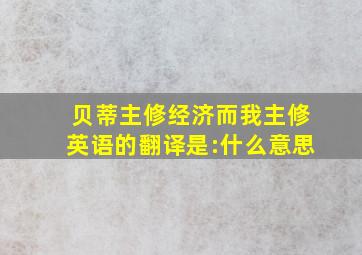 贝蒂主修经济而我主修英语的翻译是:什么意思